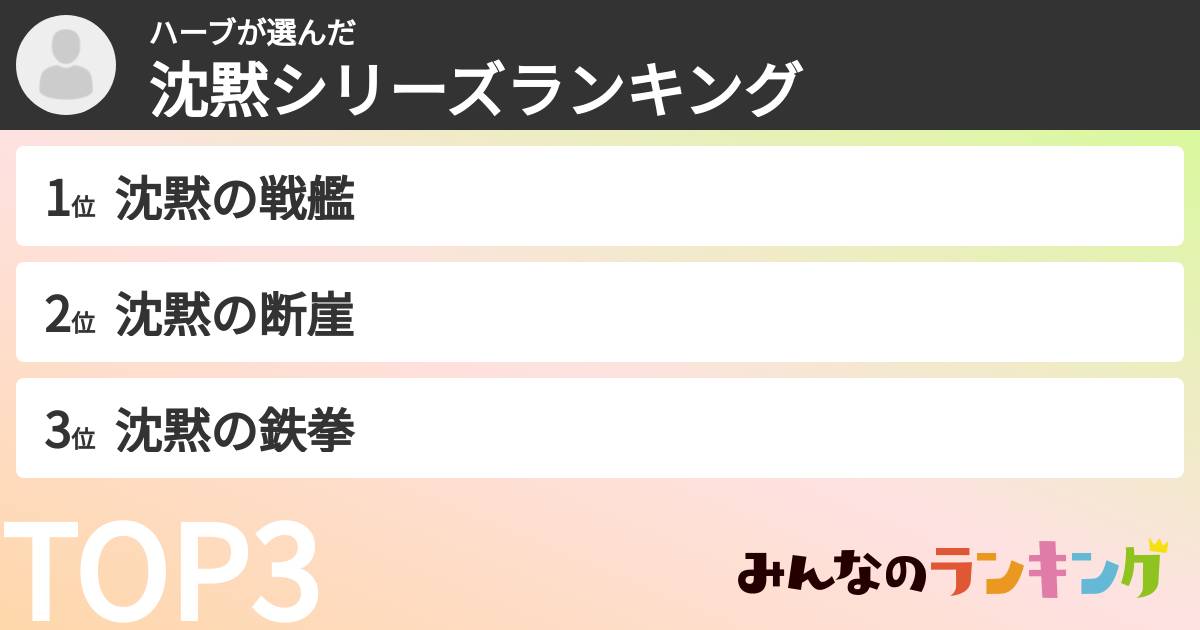 ハーブが選んだ
沈黙シリーズランキング

1位 沈黙の戦艦

2位 沈黙の断崖

3位 沈黙の鉄拳

TOP3

みんなのランキング